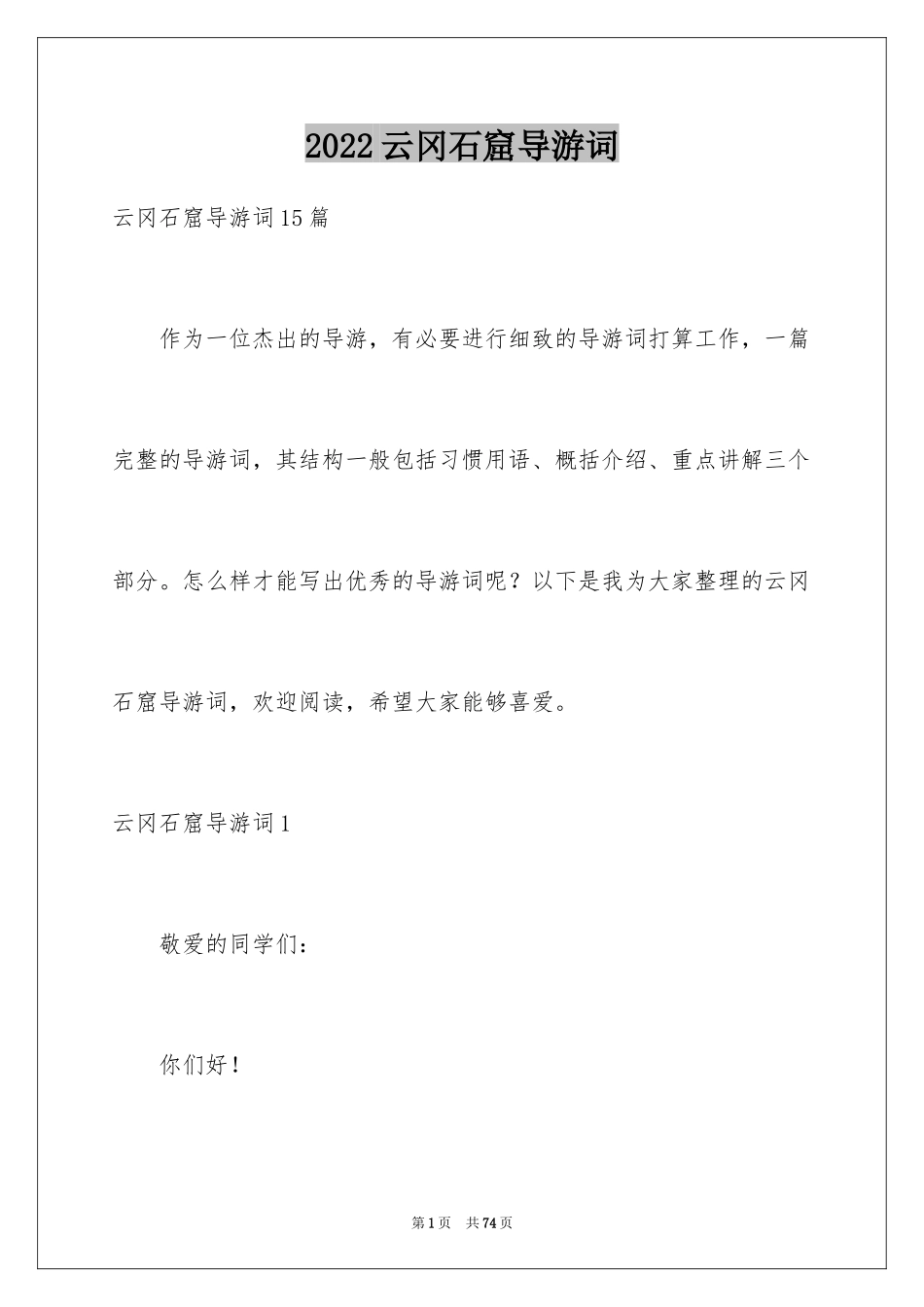 2022云冈石窟导游词

云冈石窟导游词15篇

作为一位杰出的导游，有必要进行细致的导游词打算工作，一篇完整的导游词，其结构一般包括习惯用语、概括介绍、重点讲解三个部分。怎么样才能写出优秀的导游词呢？以下是我为大家整理的云冈石窟导游词，欢迎阅读，希望大家能够喜爱。

云冈石窟导游词1

敬爱的同学们：

你们好！

第1页 共74页